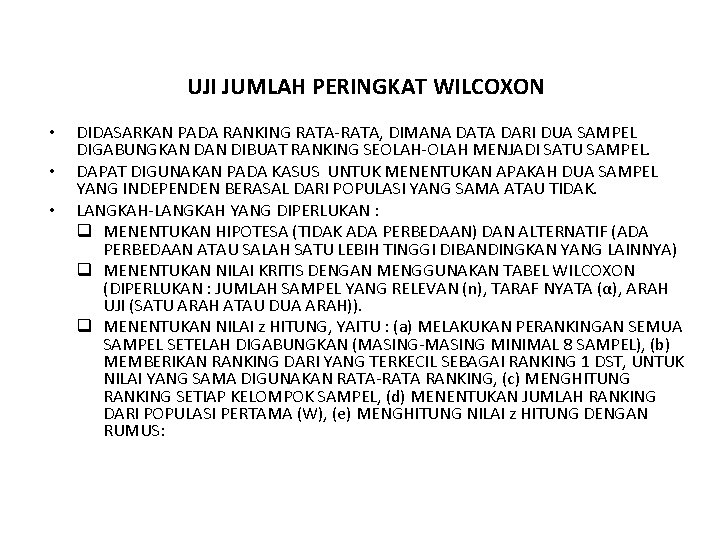 UJI JUMLAH PERINGKAT WILCOXON

• DIDASARKAN PADA RANKING RATA-RATA, DIMANA DATA DARI DUA SAMPEL DIGABUNGKAN DAN DIBUAT RANKING SEOLAH-OLAH MENJADI SATU SAMPEL.

• DAPAT DIGUNAKAN PADA KASUS UNTUK MENENTUKAN APAKAH DUA SAMPEL YANG INDEPENDEN BERASAL DARI POPULASI YANG SAMA ATAU TIDAK.

• LANGKAH-LANGKAH YANG DIPERLUKAN :

❑ MENENTUKAN HIPOTESA (TIDAK ADA PERBEDAAN) DAN ALTERNATIF (ADA PERBEDAAN ATAU SALAH SATU LEBIH TINGGI DIBANDINGKAN YANG LAINNYA)

❑ MENENTUKAN NILAI KRITIS DENGAN MENGGUNAKAN TABEL WILCOXON (DIPERLUKAN : JUMLAH SAMPEL YANG RELEVAN (n), TARAF NYATA (α), ARAH UJI (SATU ARAH ATAU DUA ARAH)).

❑ MENENTUKAN NILAI z HITUNG, YAITU : (a) MELAKUKAN PERANKINGAN SEMUA SAMPEL SETELAH DIGABUNGKAN (MASING-MASING MINIMAL 8 SAMPEL), (b) MEMBERIKAN RANKING DARI YANG TERKECIL SEBAGAI RANKING 1 DST, UNTUK NILAI YANG SAMA DIGUNAKAN RATA-RATA RANKING, (c) MENGHITUNG RANKING SETIAP KELOMPOK SAMPEL, (d) MENENTUKAN JUMLAH RANKING DARI POPULASI PERTAMA (W), (e) MENGHITUNG NILAI z HITUNG DENGAN RUMUS: